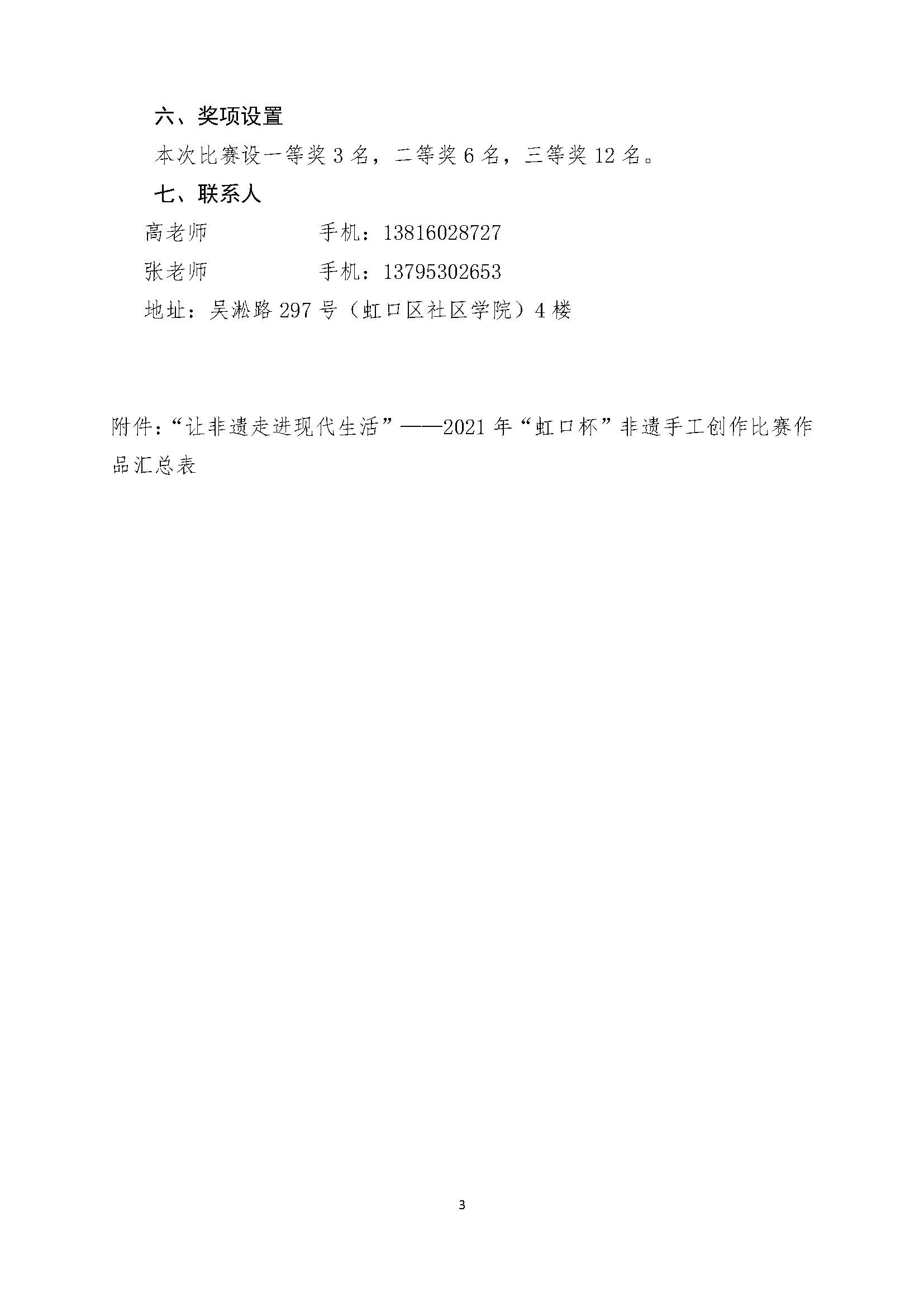 六、奖项设置

本次比赛设一等奖 3 名，二等奖 6 名，三等奖 12 名。

七、联系人

高老师　　　　手机：13816028727

张老师　　　　手机：13795302653

地址：吴淞路 297 号（虹口区社区学院）4 楼

附件：“让非遗走进现代生活”——2021 年“虹口杯”非遗手工创作比赛作品汇总表

3